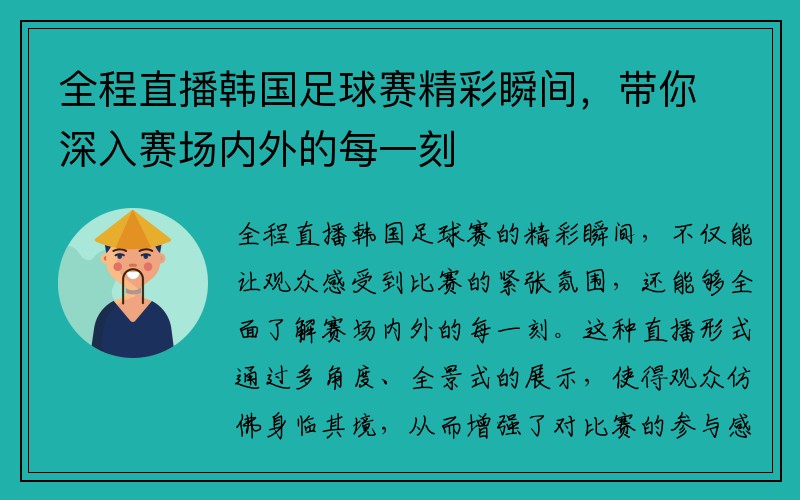 全程直播韩国足球赛精彩瞬间，带你深入赛场内外的每一刻

全程直播韩国足球赛的精彩瞬间，不仅能让观众感受到比赛的紧张氛围，还能够全面了解赛场内外的每一刻。这种直播形式通过多角度、全景式的展示，使得观众仿佛身临其境，从而增强了对比赛的参与感